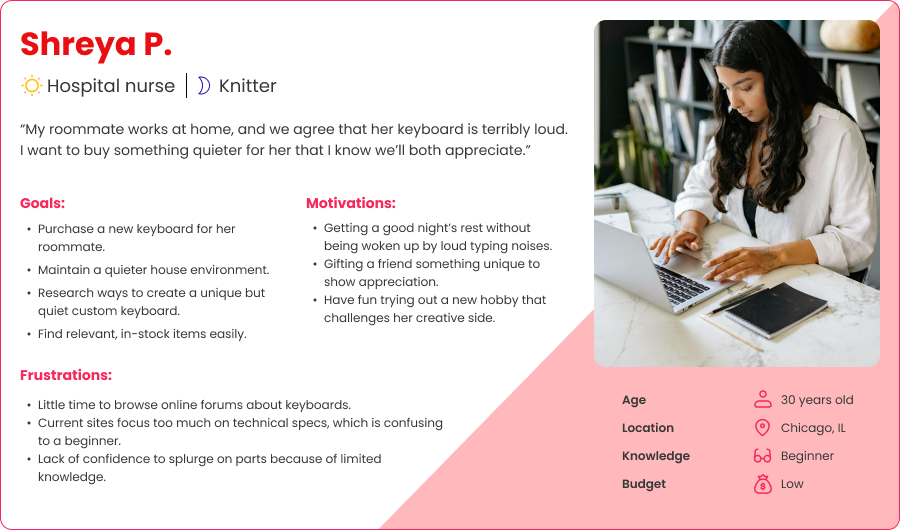 Shreya P.

Hospital nurse | Knitter

"My roommate works at home, and we agree that her keyboard is terribly loud. I want to buy something quieter for her that I know we'll both appreciate."

Goals:

• Purchase a new keyboard for her roommate.
• Maintain a quieter house environment.
• Research ways to create a unique but quiet custom keyboard.
• Find relevant, in-stock items easily.

Motivations:

• Getting a good night's rest without being woken up by loud typing noises.
• Gifting a friend something unique to show appreciation.
• Have fun trying out a new hobby that challenges her creative side.

Frustrations:

• Little time to browse online forums about keyboards.
• Current sites focus too much on technical specs, which is confusing to a beginner.
• Lack of confidence to splurge on parts because of limited knowledge.

Age
30 years old

Location
Chicago, IL

Knowledge
Beginner

Budget
Low